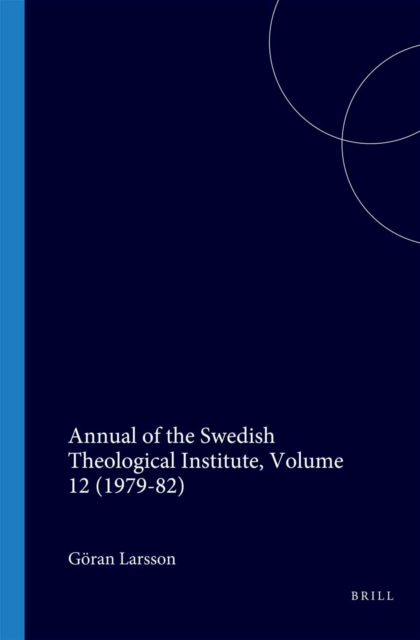 Annual of the Swedish Theological Institute, Volume 12 (1979-82)

Göran Larsson

BRILL